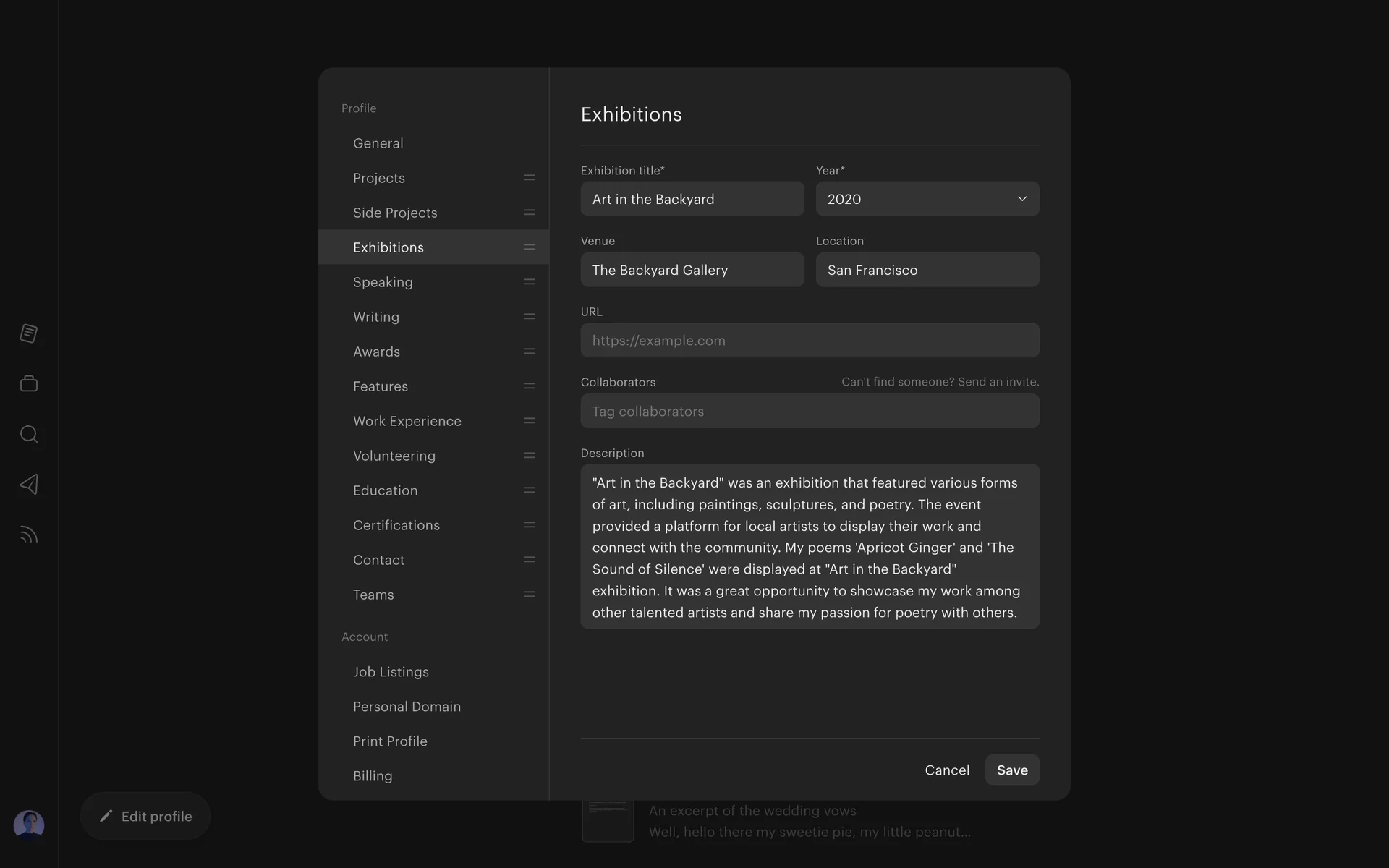 Profile

General

Projects

Side Projects

Exhibitions

Speaking

Writing

Awards

Features

Work Experience

Volunteering

Education

Certifications

Contact

Teams

Account

Job Listings

Personal Domain

Print Profile

Billing

Exhibitions

Exhibition title*

Art in the Backyard

Year*

2020

Venue

The Backyard Gallery

Location

San Francisco

URL

https://example.com

Collaborators

Can't find someone? Send an invite.

Tag collaborators

Description

"Art in the Backyard" was an exhibition that featured various forms of art, including paintings, sculptures, and poetry. The event provided a platform for local artists to display their work and connect with the community. My poems 'Apricot Ginger' and 'The Sound of Silence' were displayed at "Art in the Backyard" exhibition. It was a great opportunity to showcase my work among other talented artists and share my passion for poetry with others.

Cancel

Save

Edit profile

An excerpt of the wedding vows

Well, hello there my sweetie pie, my little peanut...